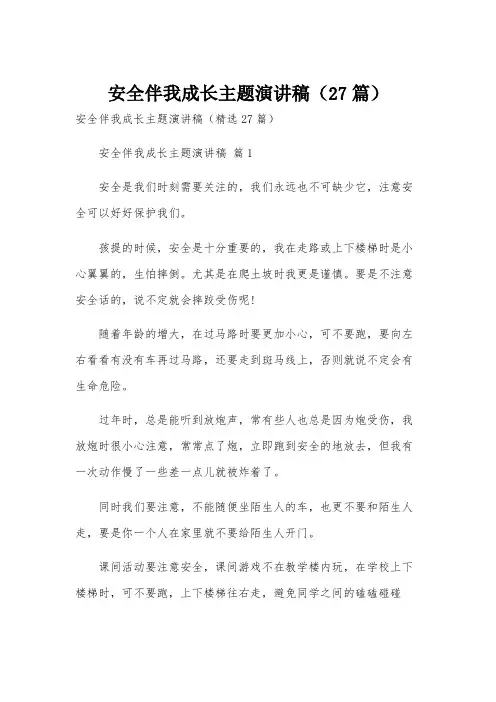 安全伴我成长主题演讲稿（27篇）

安全伴我成长主题演讲稿（精选27篇）

安全伴我成长主题演讲稿 篇1

安全是我们时刻需要关注的，我们永远也不可缺少它，注意安全可以好好保护我们。

孩提的时候，安全是十分重要的，我在走路或上下楼梯时是小心翼翼的，生怕摔倒。尤其是在爬土坡时我更是谨慎。要是不注意安全话的，说不定就会摔跤受伤呢！

随着年龄的增大，在过马路时要更加小心，可不要跑，要向左右看看有没有车再过马路，还要走到斑马线上，否则就说不定会有生命危险。

过年时，总是能听到放炮声，常有些人也总是因为炮受伤，我放炮时很小心注意，常常点了炮，立即跑到安全的地放去，但我有一次动作慢了一些差一点儿就被炸着了。

同时我们要注意，不能随便坐陌生人的车，也更不要和陌生人走，要是你一个人在家里就不要给陌生人开门。

课间活动要注意安全，课间游戏不在教学楼内玩，在学校上下楼梯时，可不要跑，上下楼梯往右走，避免同学之间的磕磕碰碰